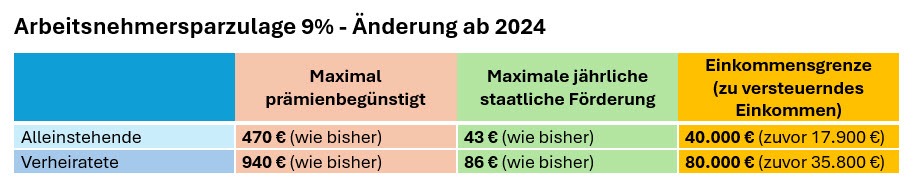 Arbeitsnehmersparzulage 9% - Änderung ab 2024

| | Maximal prämienbegünstigt | Maximale jährliche staatliche Förderung | Einkommensgrenze (zu versteuerndes Einkommen) |
|---|---|---|---|
| Alleinstehende | 470 € (wie bisher) | 43 € (wie bisher) | 40.000 € (zuvor 17.900 €) |
| Verheiratete | 940 € (wie bisher) | 86 € (wie bisher) | 80.000 € (zuvor 35.800 €) |